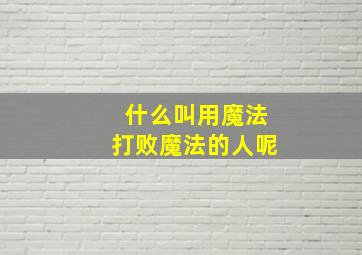 什么叫用魔法
打败魔法的人呢